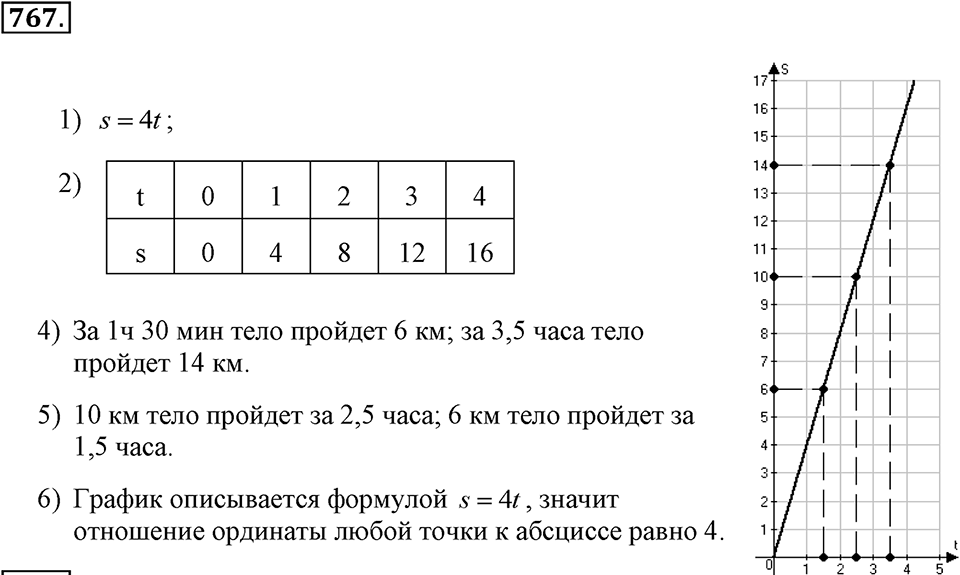 767.

1) $s = 4t$;

2)
| t | 0 | 1 | 2 | 3 | 4 |
|---|---|---|---|---|---|
| s | 0 | 4 | 8 | 12 | 16 |

4) За 1ч 30 мин тело пройдет 6 км; за 3,5 часа тело пройдет 14 км.

5) 10 км тело пройдет за 2,5 часа; 6 км тело пройдет за 1,5 часа.

6) График описывается формулой $s = 4t$, значит отношение ординаты любой точки к абсциссе равно 4.

s
17
16
15
14
13
12
11
10
9
8
7
6
5
4
3
2
1
0
1 2 3 4 5
t